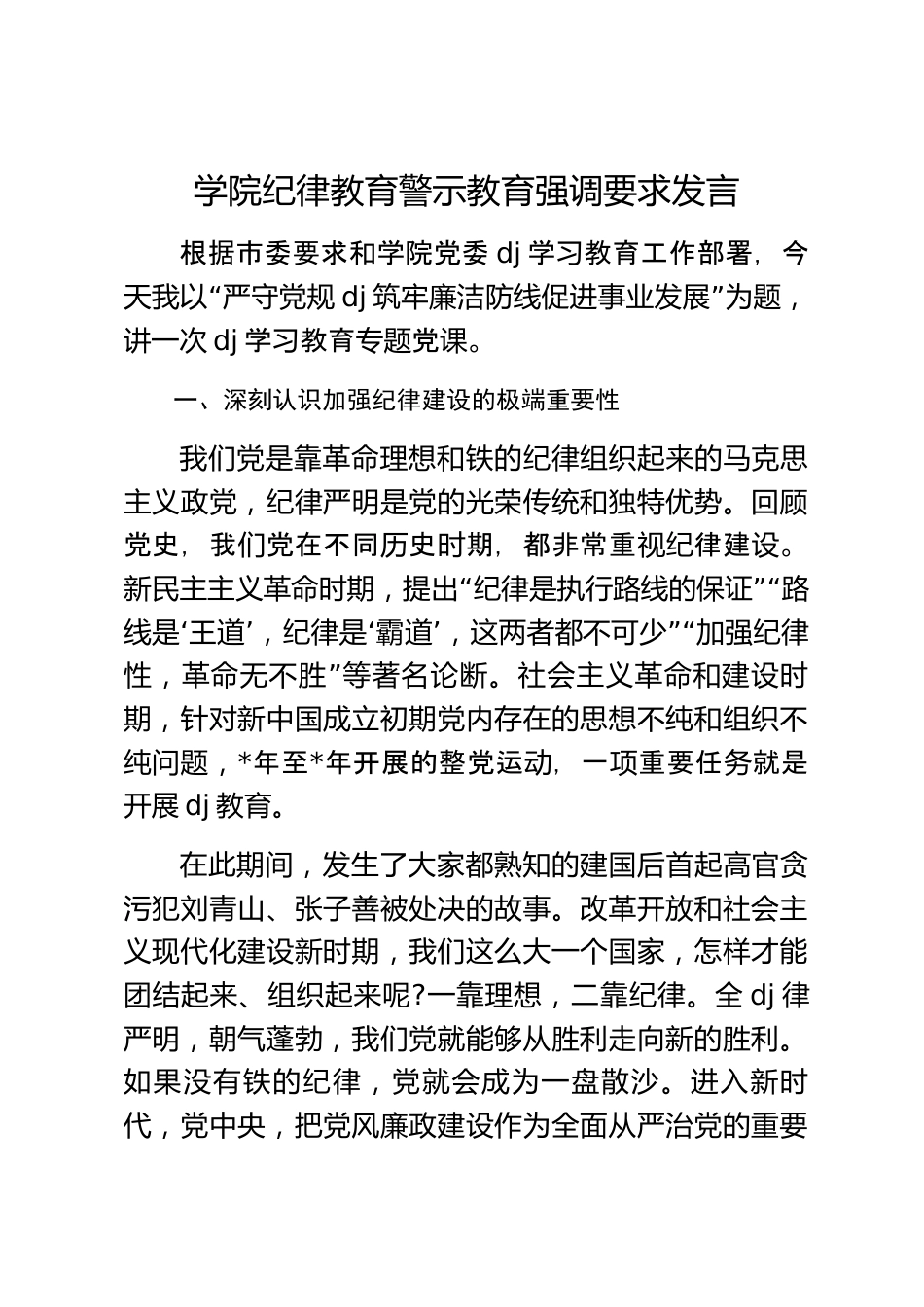 学院纪律教育警示教育强调要求发言

根据市委要求和学院党委 dj 学习教育工作部署，今天我以“严守党规 dj 筑牢廉洁防线促进事业发展”为题，讲一次 dj 学习教育专题党课。

一、深刻认识加强纪律建设的极端重要性

我们党是靠革命理想和铁的纪律组织起来的马克思主义政党，纪律严明是党的光荣传统和独特优势。回顾党史，我们党在不同历史时期，都非常重视纪律建设。新民主主义革命时期，提出“纪律是执行路线的保证”“路线是‘王道’，纪律是‘霸道’，这两者都不可少”“加强纪律性，革命无不胜”等著名论断。社会主义革命和建设时期，针对新中国成立初期党内存在的思想不纯和组织不纯问题，*年至*年开展的整党运动，一项重要任务就是开展 dj 教育。

在此期间，发生了大家都熟知的建国后首起高官贪污犯刘青山、张子善被处决的故事。改革开放和社会主义现代化建设新时期，我们这么大一个国家，怎样才能团结起来、组织起来呢?一靠理想，二靠纪律。全 dj 律严明，朝气蓬勃，我们党就能够从胜利走向新的胜利。如果没有铁的纪律，党就会成为一盘散沙。进入新时代，党中央，把党风廉政建设作为全面从严治党的重要